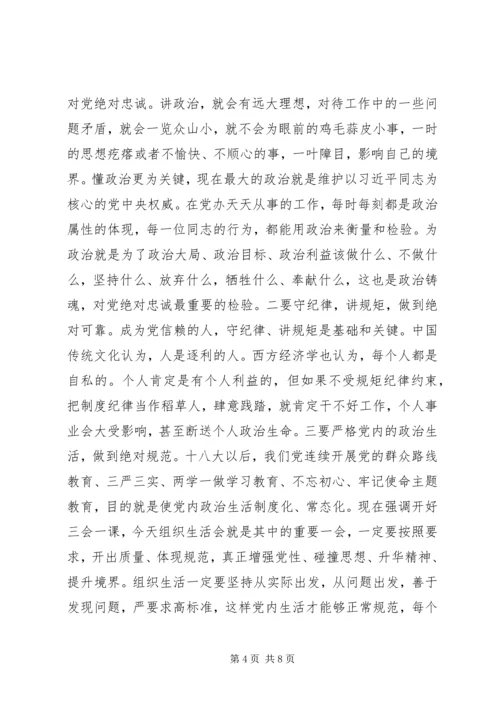 对党绝对忠诚。讲政治，就会有远大理想，对待工作中的一些问题矛盾，就会一览众山小，就不会为眼前的鸡毛蒜皮小事，一时的思想疙瘩或者不愉快、不顺心的事，一叶障目，影响自己的境界。懂政治更为关键，现在最大的政治就是维护以习近平同志为核心的党中央权威。在党办天天从事的工作，每时每刻都是政治属性的体现，每一位同志的行为，都能用政治来衡量和检验。为政治就是为了政治大局、政治目标、政治利益该做什么、不做什么，坚持什么、放弃什么，牺牲什么、奉献什么，这也是政治铸魂，对党绝对忠诚最重要的检验。二要守纪律，讲规矩，做到绝对可靠。成为党信赖的人，守纪律、讲规矩是基础和关键。中国传统文化认为，人是逐利的人。西方经济学也认为，每个人都是自私的。个人肯定是有个人利益的，但如果不受规矩纪律约束，把制度纪律当作稻草人，肆意践踏，就肯定干不好工作，个人事业会大受影响，甚至断送个人政治生命。三要严格党内的政治生活，做到绝对规范。十八大以后，我们党连续开展党的群众路线教育、三严三实、两学一做学习教育、不忘初心、牢记使命主题教育，目的就是使党内政治生活制度化、常态化。现在强调开好三会一课，今天组织生活会就是其中的重要一会，一定要按照要求，开出质量、体现规范，真正增强党性、碰撞思想、升华精神、提升境界。组织生活一定要坚持从实际出发，从问题出发，善于发现问题，严要求高标准，这样党内生活才能够正常规范，每个

第 4 页 共 8 页